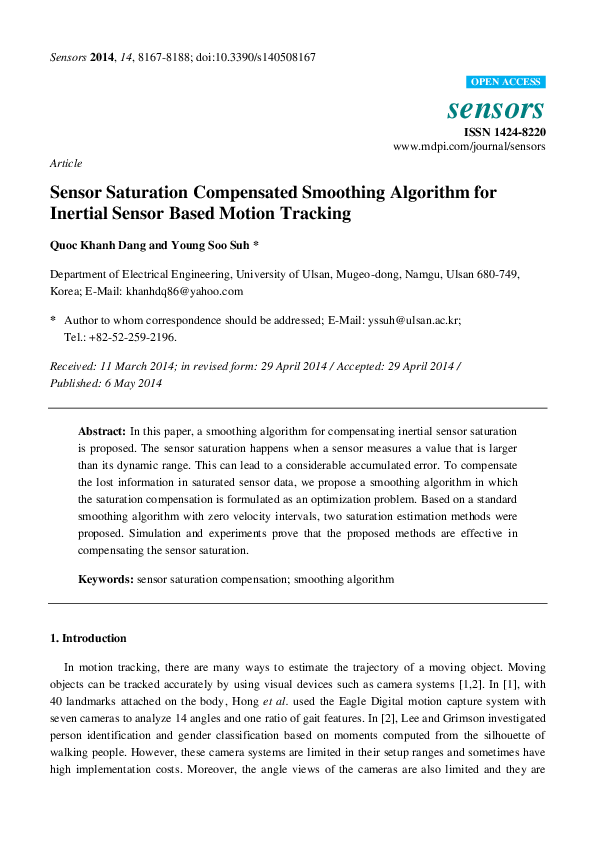 Sensors 2014, 14, 8167-8188; doi:10.3390/s140508167

OPEN ACCESS

sensors

ISSN 1424-8220

www.mdpi.com/journal/sensors

Article

Sensor Saturation Compensated Smoothing Algorithm for Inertial Sensor Based Motion Tracking

Quoc Khanh Dang and Young Soo Suh *

Department of Electrical Engineering, University of Ulsan, Mugeo-dong, Namgu, Ulsan 680-749, Korea; E-Mail: khanhdq86@yahoo.com

* Author to whom correspondence should be addressed; E-Mail: yssuh@ulsan.ac.kr; Tel.: +82-52-259-2196.

Received: 11 March 2014; in revised form: 29 April 2014 / Accepted: 29 April 2014 / Published: 6 May 2014

Abstract: In this paper, a smoothing algorithm for compensating inertial sensor saturation is proposed. The sensor saturation happens when a sensor measures a value that is larger than its dynamic range. This can lead to a considerable accumulated error. To compensate the lost information in saturated sensor data, we propose a smoothing algorithm in which the saturation compensation is formulated as an optimization problem. Based on a standard smoothing algorithm with zero velocity intervals, two saturation estimation methods were proposed. Simulation and experiments prove that the proposed methods are effective in compensating the sensor saturation.

Keywords: sensor saturation compensation; smoothing algorithm

1. Introduction

In motion tracking, there are many ways to estimate the trajectory of a moving object. Moving objects can be tracked accurately by using visual devices such as camera systems [1,2]. In [1], with 40 landmarks attached on the body, Hong et al. used the Eagle Digital motion capture system with seven cameras to analyze 14 angles and one ratio of gait features. In [2], Lee and Grimson investigated person identification and gender classification based on moments computed from the silhouette of walking people. However, these camera systems are limited in their setup ranges and sometimes have high implementation costs. Moreover, the angle views of the cameras are also limited and they are